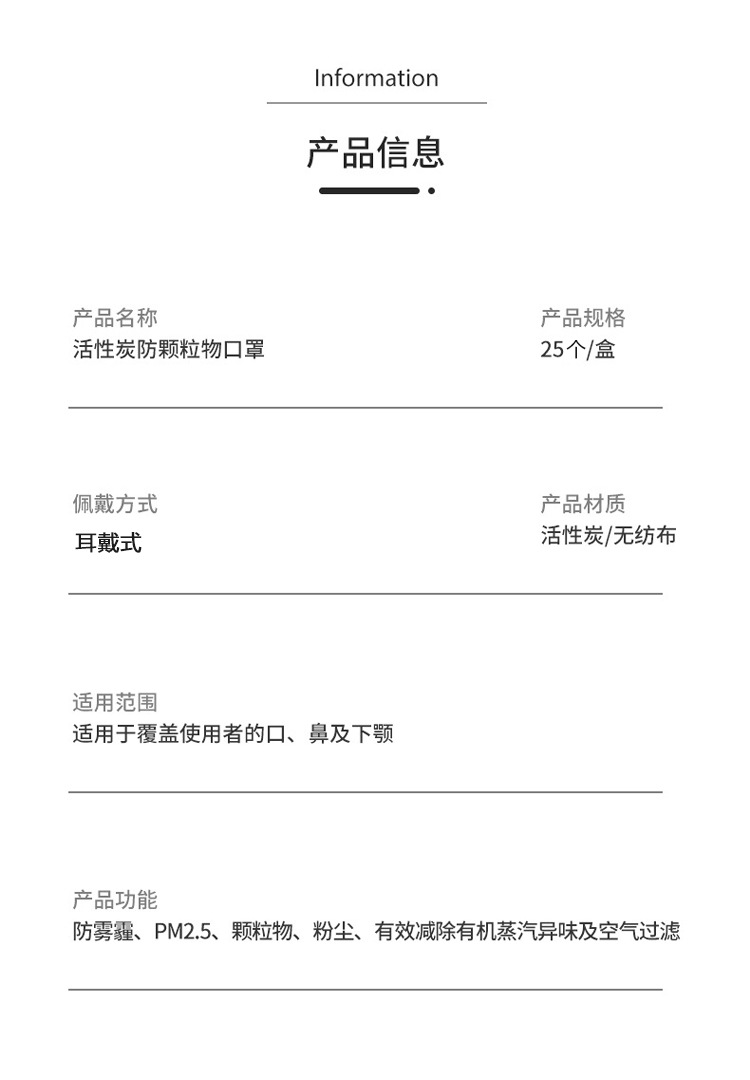 Information

产品信息

产品名称
活性炭防颗粒物口罩

产品规格
25个/盒

佩戴方式
耳戴式

产品材质
活性炭/无纺布

适用范围
适用于覆盖使用者的口、鼻及下颚

产品功能
防雾霾、PM2.5、颗粒物、粉尘、有效减除有机蒸汽异味及空气过滤